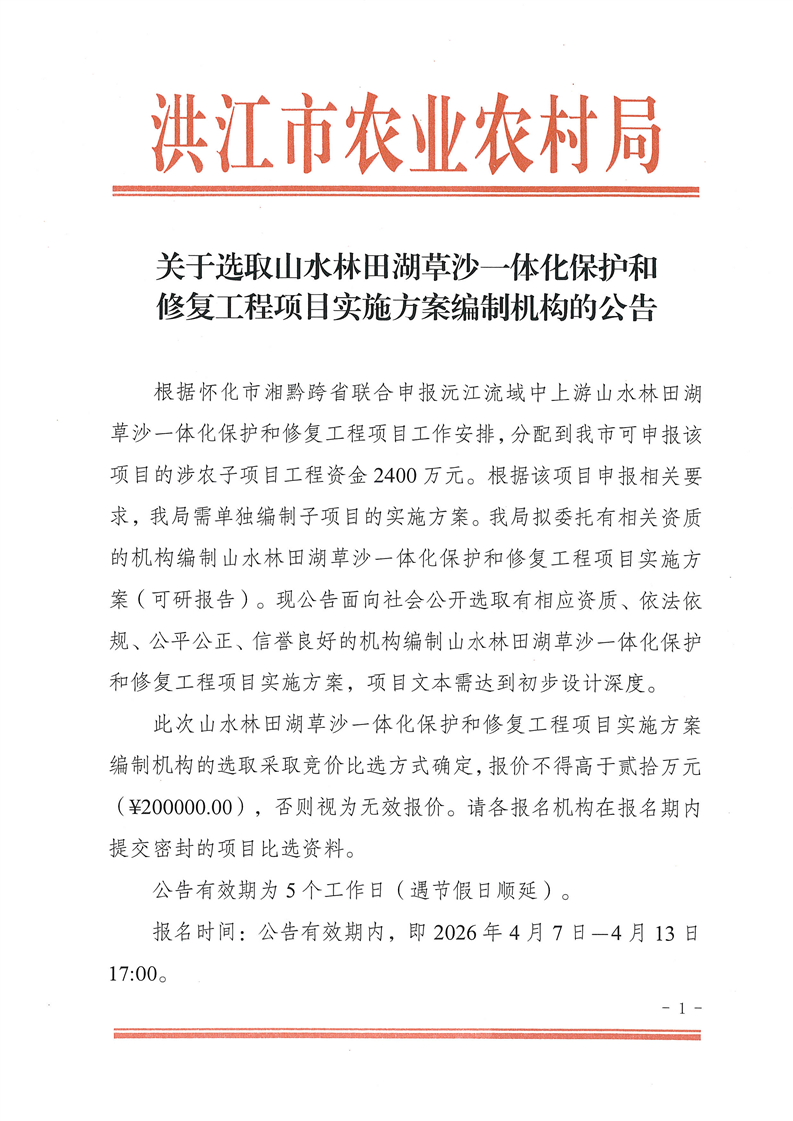 洪江市农业农村局

关于选取山水林田湖草沙一体化保护和修复工程项目实施方案编制机构的公告

根据怀化市湘黔跨省联合申报沅江流域中上游山水林田湖草沙一体化保护和修复工程项目工作安排，分配到我市可申报该项目的涉农子项目工程资金2400万元。根据该项目申报相关要求，我局需单独编制子项目的实施方案。我局拟委托有相关资质的机构编制山水林田湖草沙一体化保护和修复工程项目实施方案（可研报告）。现公告面向社会公开选取有相应资质、依法依规、公平公正、信誉良好的机构编制山水林田湖草沙一体化保护和修复工程项目实施方案，项目文本需达到初步设计深度。

此次山水林田湖草沙一体化保护和修复工程项目实施方案编制机构的选取采取竞价比选方式确定，报价不得高于贰拾万元（¥200000.00），否则视为无效报价。请各报名机构在报名期内提交密封的项目比选资料。

公告有效期为5个工作日（遇节假日顺延）。

报名时间：公告有效期内，即2026年4月7日—4月13日17:00。

- 1 -